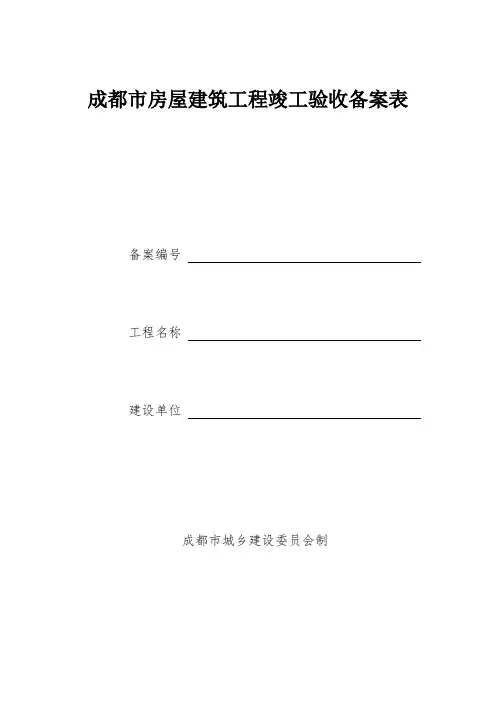 成都市房屋建筑工程竣工验收备案表

备案编号 ____

工程名称 ____

建设单位 ____

成都市城乡建设委员会制